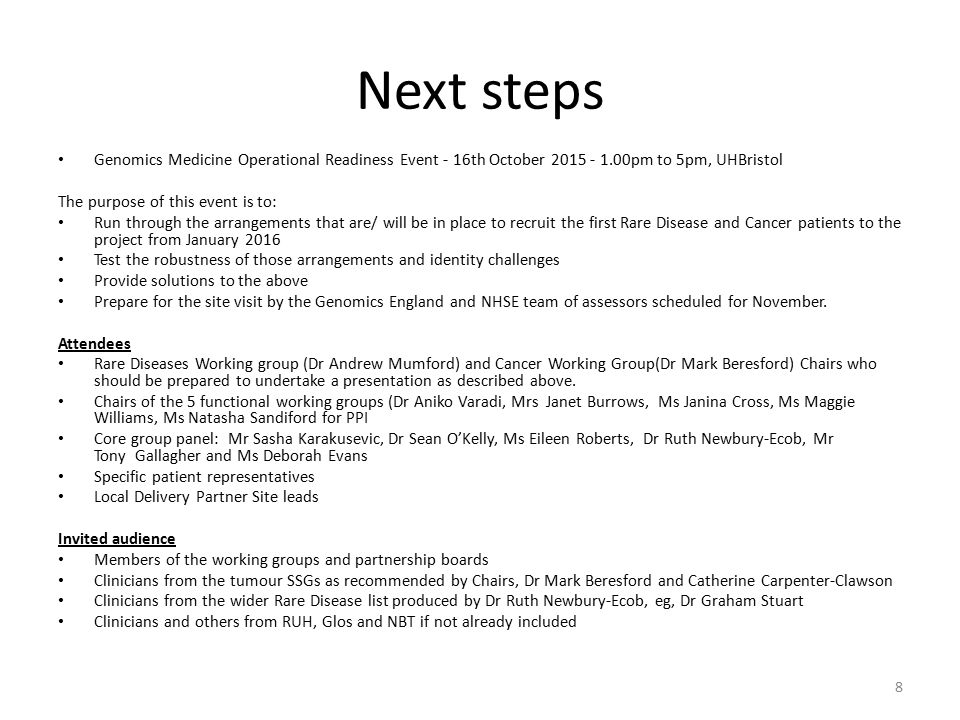 Next steps

• Genomics Medicine Operational Readiness Event - 16th October 2015 - 1.00pm to 5pm, UHBristol

The purpose of this event is to:
• Run through the arrangements that are/ will be in place to recruit the first Rare Disease and Cancer patients to the project from January 2016
• Test the robustness of those arrangements and identity challenges
• Provide solutions to the above
• Prepare for the site visit by the Genomics England and NHSE team of assessors scheduled for November.

Attendees
• Rare Diseases Working group (Dr Andrew Mumford) and Cancer Working Group(Dr Mark Beresford) Chairs who should be prepared to undertake a presentation as described above.
• Chairs of the 5 functional working groups (Dr Aniko Varadi, Mrs Janet Burrows, Ms Janina Cross, Ms Maggie Williams, Ms Natasha Sandiford for PPI
• Core group panel: Mr Sasha Karakusevic, Dr Sean O'Kelly, Ms Eileen Roberts, Dr Ruth Newbury-Ecob, Mr Tony Gallagher and Ms Deborah Evans
• Specific patient representatives
• Local Delivery Partner Site leads

Invited audience
• Members of the working groups and partnership boards
• Clinicians from the tumour SSGs as recommended by Chairs, Dr Mark Beresford and Catherine Carpenter-Clawson
• Clinicians from the wider Rare Disease list produced by Dr Ruth Newbury-Ecob, eg, Dr Graham Stuart
• Clinicians and others from RUH, Glos and NBT if not already included

8